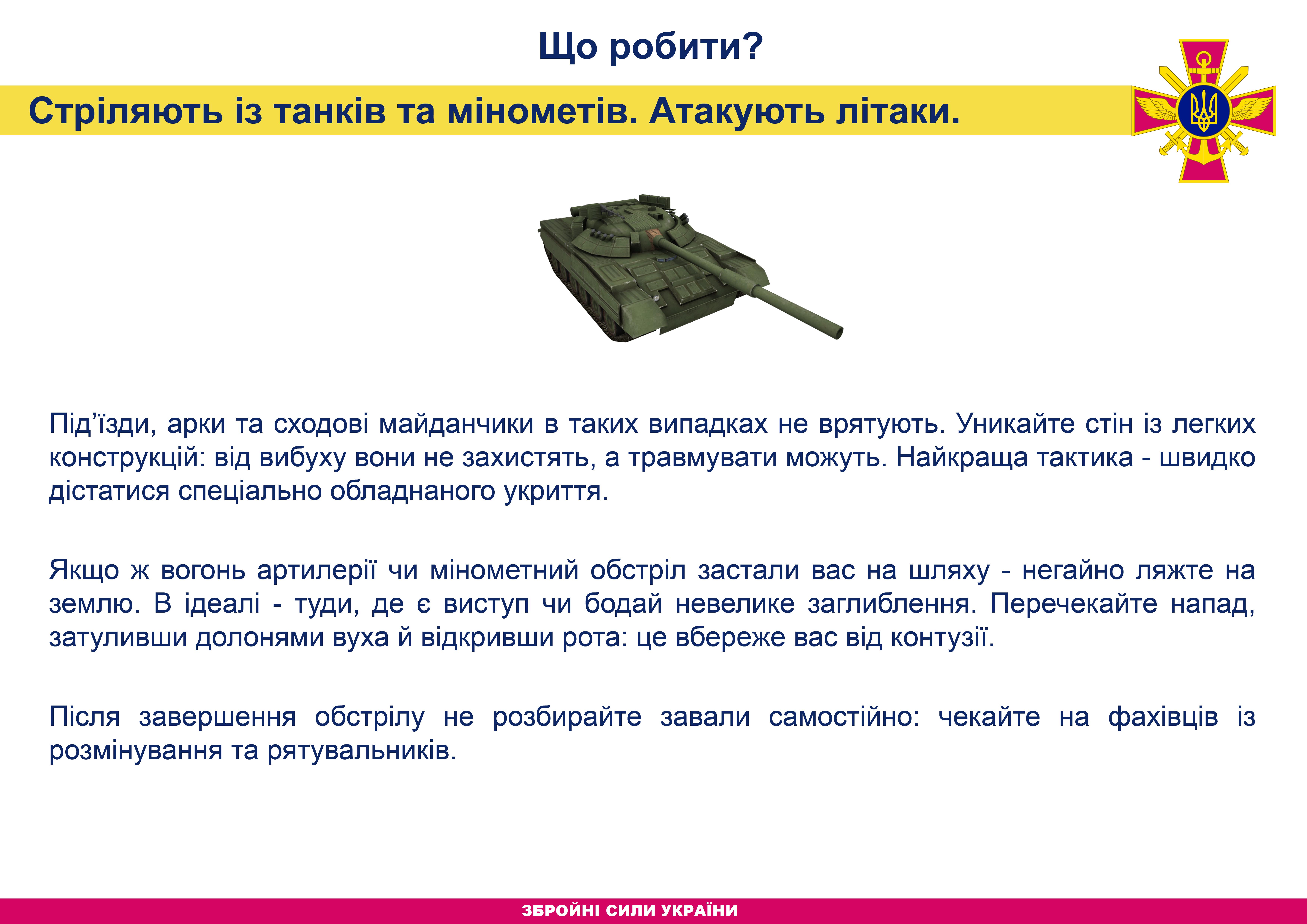 Що робити?

Стріляють із танків та мінометів. Атакують літаки.

Під’їзди, арки та сходові майданчики в таких випадках не врятують. Уникайте стін із легких конструкцій: від вибуху вони не захистять, а травмувати можуть. Найкраща тактика - швидко дістатися спеціально обладнаного укриття.

Якщо ж вогонь артилерії чи мінометний обстріл застали вас на шляху - негайно ляжте на землю. В ідеалі - туди, де є виступ чи бодай невелике заглиблення. Перечекайте напад, затуливши долонями вуха й відкривши рота: це вбереже вас від контузії.

Після завершення обстрілу не розбирайте завали самостійно: чекайте на фахівців із розмінування та рятувальників.

ЗБРОЙНІ СИЛИ УКРАЇНИ